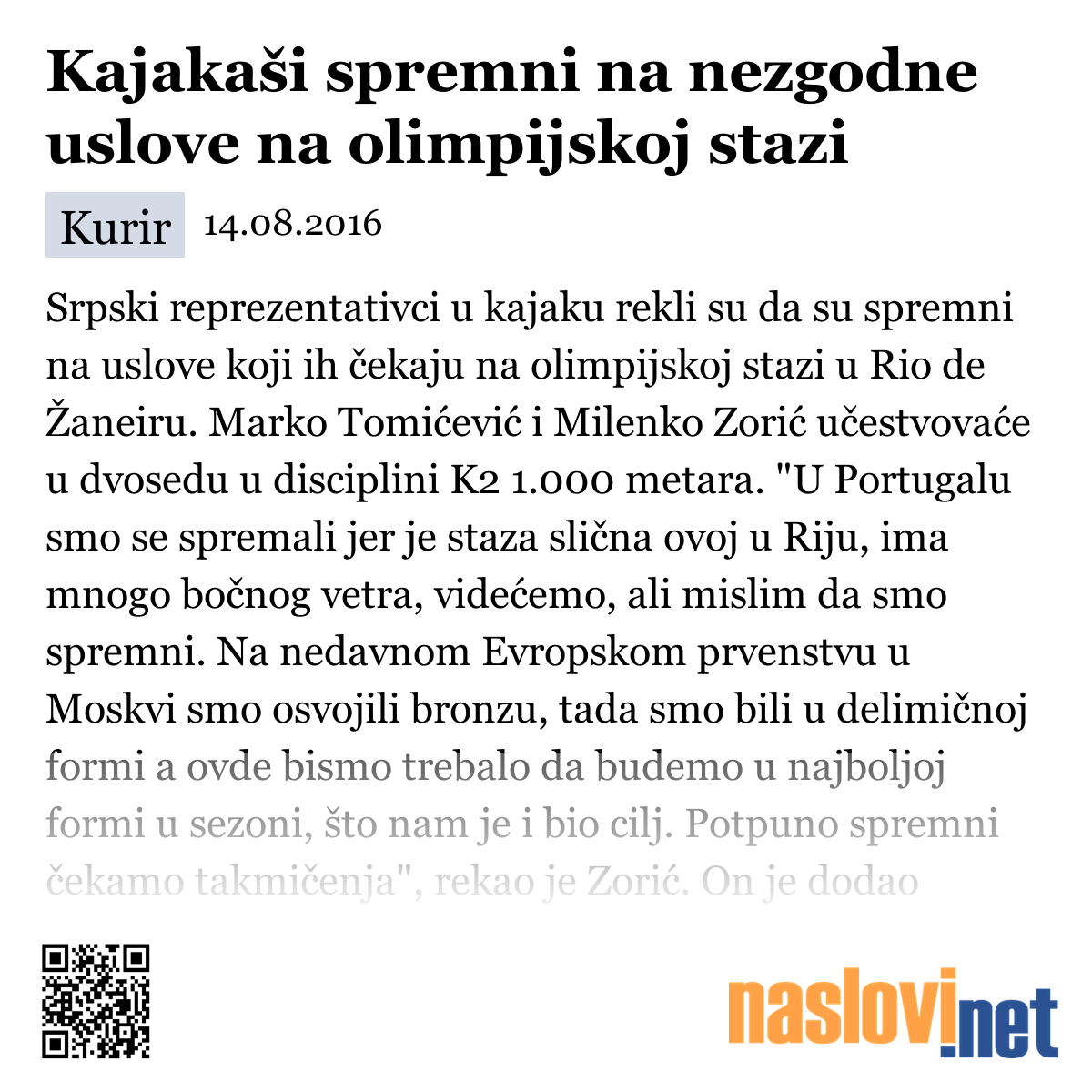 Kajakaši spremni na nezgodne uslove na olimpijskoj stazi

Kurir 14.08.2016

Srpski reprezentativci u kajaku rekli su da su spremni na uslove koji ih čekaju na olimpijskoj stazi u Rio de Žaneiru. Marko Tomićević i Milenko Zorić učestvovaće u dvosedu u disciplini K2 1.000 metara. "U Portugalu smo se spremali jer je staza slična ovoj u Riju, ima mnogo bočnog vetra, videćemo, ali mislim da smo spremni. Na nedavnom Evropskom prvenstvu u Moskvi smo osvojili bronzu, tada smo bili u delimičnoj formi a ovde bismo trebalo da budemo u najboljoj formi u sezoni, što nam je i bio cilj. Potpuno spremni čekamo takmičenja", rekao je Zorić. On je dodao

naslovi.net